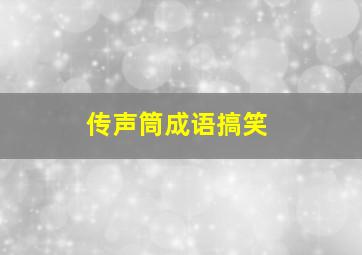 传声筒成语搞笑